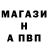 МАГАЗИ
Н
А ПВП